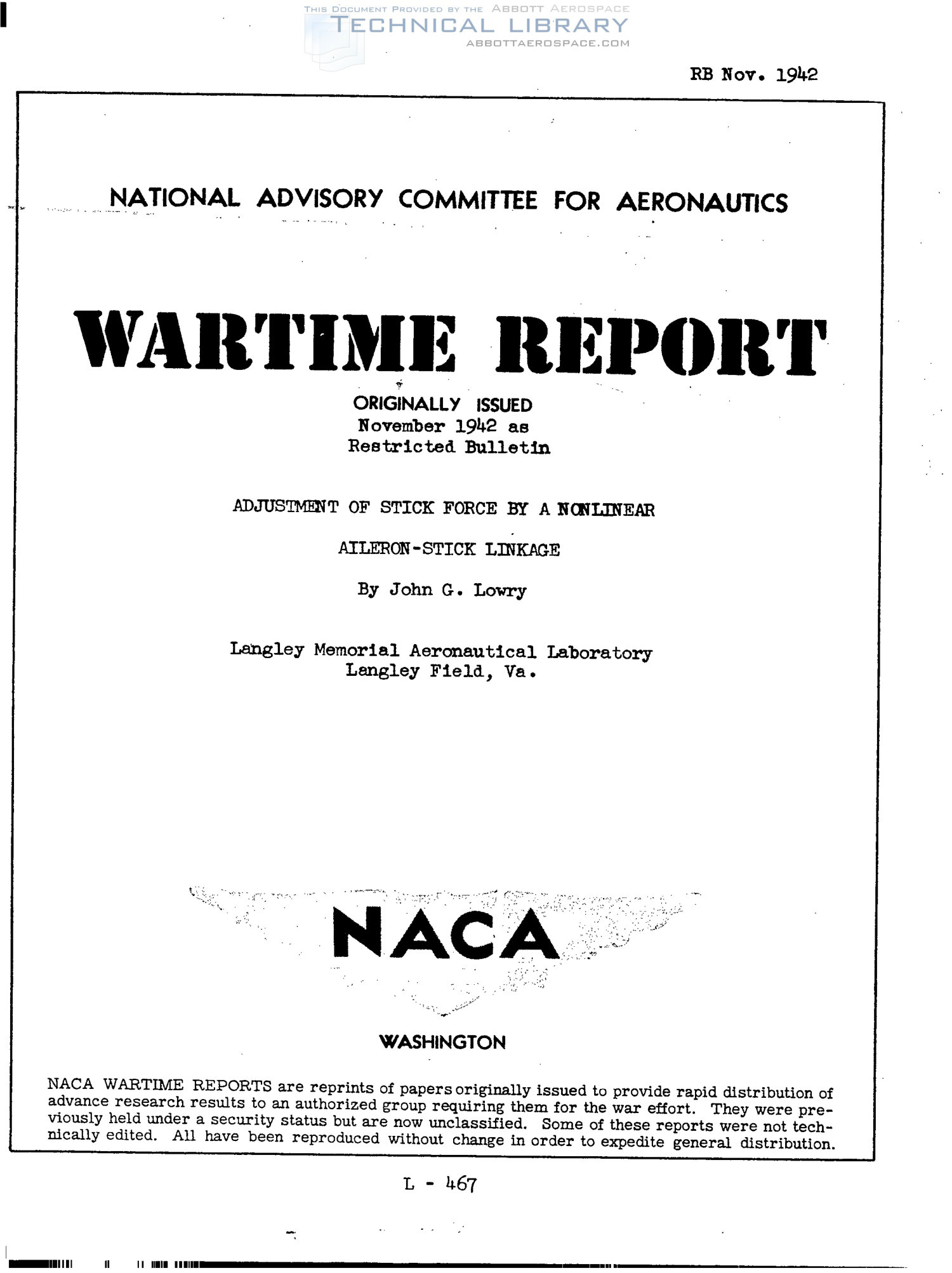 THIS DOCUMENT PROVIDED BY THE ABBOTT AEROSPACE
TECHNICAL LIBRARY
ABBOTTAEROSPACE.COM

RB Nov. 1942

NATIONAL ADVISORY COMMITTEE FOR AERONAUTICS

WARTIME REPORT

ORIGINALLY ISSUED
November 1942 as
Restricted Bulletin

ADJUSTMENT OF STICK FORCE BY A NONLINEAR

AILERON-STICK LINKAGE

By John G. Lowry

Langley Memorial Aeronautical Laboratory
Langley Field, Va.

NACA

WASHINGTON

NACA WARTIME REPORTS are reprints of papers originally issued to provide rapid distribution of advance research results to an authorized group requiring them for the war effort. They were previously held under a security status but are now unclassified. Some of these reports were not technically edited. All have been reproduced without change in order to expedite general distribution.

L - 467